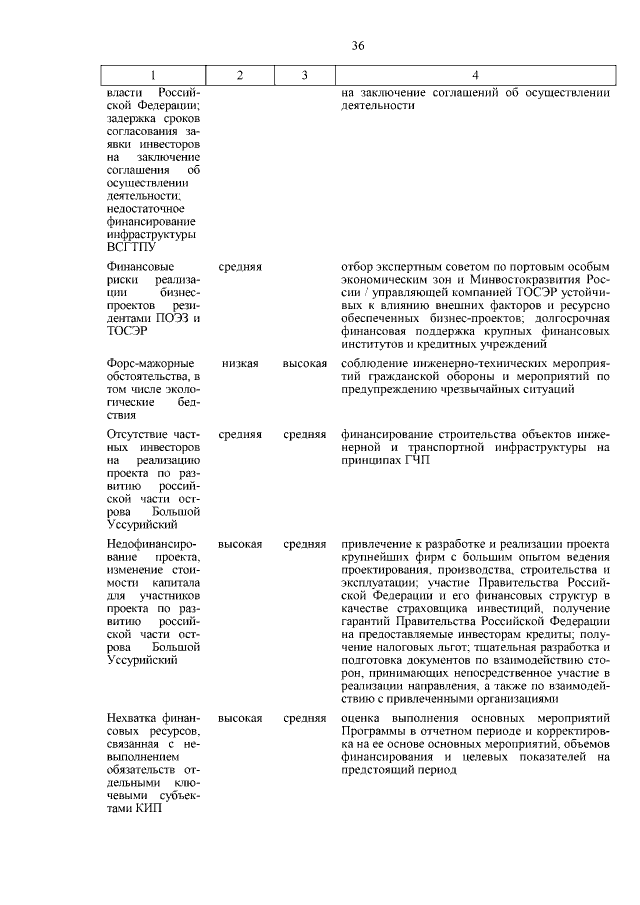 36

| 1 | 2 | 3 | 4 |
|---|---|---|---|
| власти Российской Федерации; задержка сроков согласования заявки инвесторов на заключение соглашения об осуществлении деятельности; недостаточное финансирование инфраструктуры ВСГТПУ | | | на заключение соглашений об осуществлении деятельности |
| Финансовые риски реализации бизнес-проектов резидентами ПОЭЗ и ТОСЭР | средняя | | отбор экспертным советом по портовым особым экономическим зон и Минвостокразвития России / управляющей компанией ТОСЭР устойчивых к влиянию внешних факторов и ресурсно обеспеченных бизнес-проектов; долгосрочная финансовая поддержка крупных финансовых институтов и кредитных учреждений |
| Форс-мажорные обстоятельства, в том числе экологические бедствия | низкая | высокая | соблюдение инженерно-технических мероприятий гражданской обороны и мероприятий по предупреждению чрезвычайных ситуаций |
| Отсутствие частных инвесторов на реализацию проекта по развитию российской части острова Большой Уссурийский | средняя | средняя | финансирование строительства объектов инженерной и транспортной инфраструктуры на принципах ГЧП |
| Недофинансирование проекта, изменение стоимости капитала для участников проекта по развитию российской части острова Большой Уссурийский | высокая | средняя | привлечение к разработке и реализации проекта крупнейших фирм с большим опытом ведения проектирования, производства, строительства и эксплуатации; участие Правительства Российской Федерации и его финансовых структур в качестве страховщика инвестиций, получение гарантий Правительства Российской Федерации на предоставляемые инвесторам кредиты; получение налоговых льгот; тщательная разработка и подготовка документов по взаимодействию сторон, принимающих непосредственное участие в реализации направления, а также по взаимодействию с привлеченными организациями |
| Нехватка финансовых ресурсов, связанная с невыполнением обязательств отдельными ключевыми субъектами КИП | высокая | средняя | оценка выполнения основных мероприятий Программы в отчетном периоде и корректировка на ее основе основных мероприятий, объемов финансирования и целевых показателей на предстоящий период |